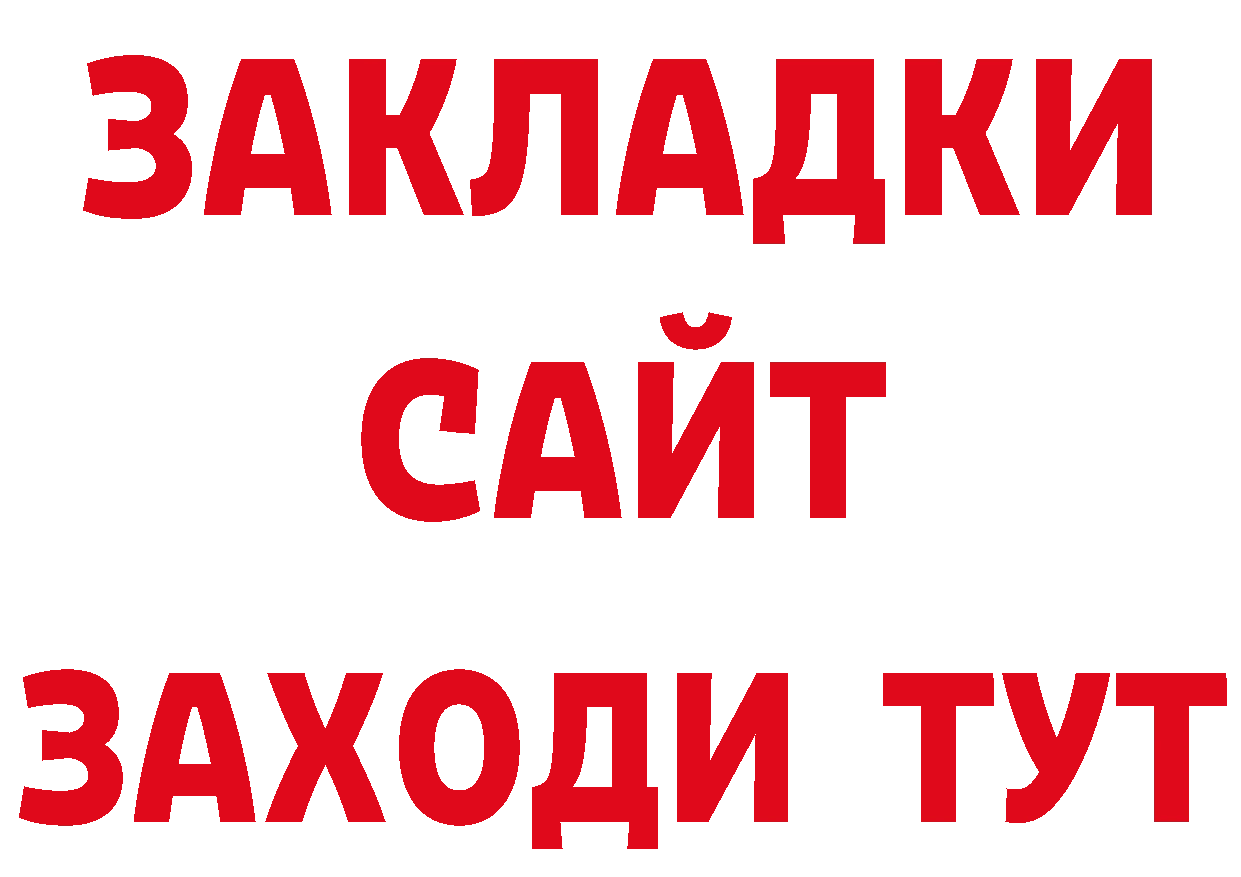 ЗАКЛАДКИ
САЙТ
ЗАХОДИ ТУТ